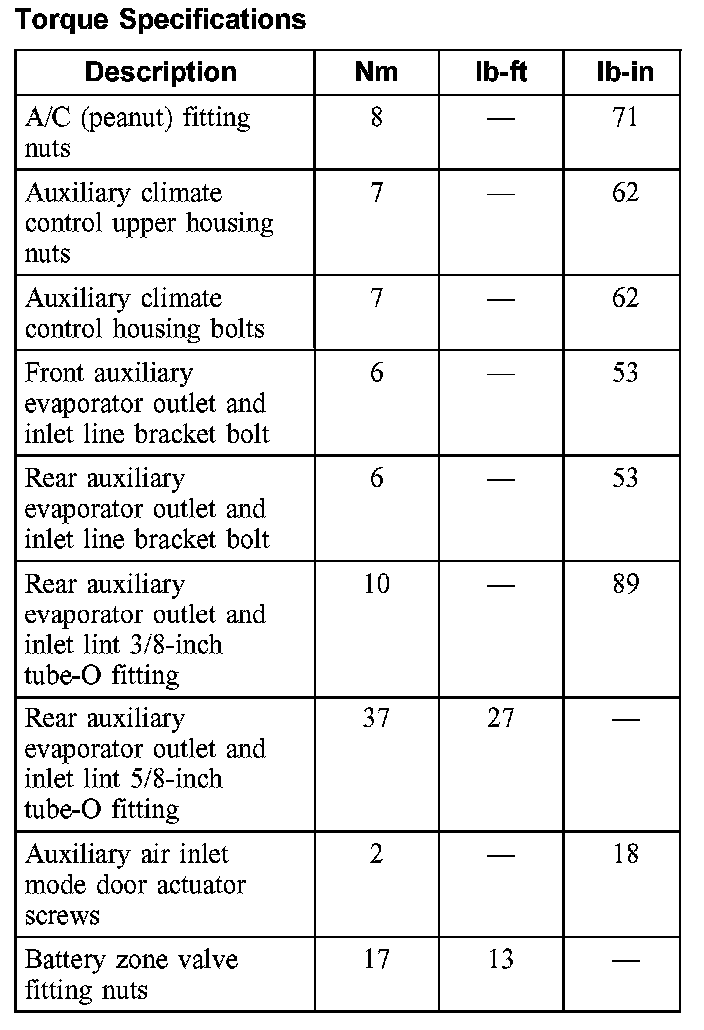 Torque Specifications

| Description | Nm | lb-ft | lb-in |
|---|---|---|---|
| A/C (peanut) fitting nuts | 8 | — | 71 |
| Auxiliary climate control upper housing nuts | 7 | — | 62 |
| Auxiliary climate control housing bolts | 7 | — | 62 |
| Front auxiliary evaporator outlet and inlet line bracket bolt | 6 | — | 53 |
| Rear auxiliary evaporator outlet and inlet line bracket bolt | 6 | — | 53 |
| Rear auxiliary evaporator outlet and inlet lint 3/8-inch tube-O fitting | 10 | — | 89 |
| Rear auxiliary evaporator outlet and inlet lint 5/8-inch tube-O fitting | 37 | 27 | — |
| Auxiliary air inlet mode door actuator screws | 2 | — | 18 |
| Battery zone valve fitting nuts | 17 | 13 | — |